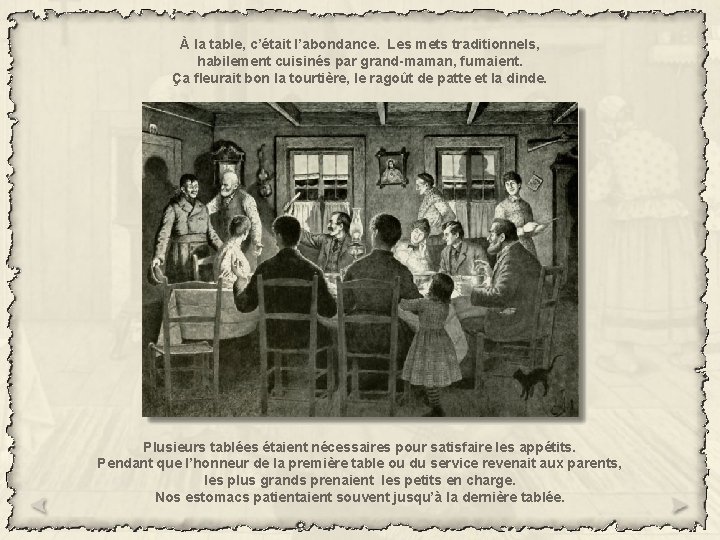 À la table, c'était l'abondance. Les mets traditionnels, habilement cuisinés par grand-maman, fumaient. Ça fleurait bon la tourtière, le ragoût de patte et la dinde.

Plusieurs tablées étaient nécessaires pour satisfaire les appétits. Pendant que l'honneur de la première table ou du service revenait aux parents, les plus grands prenaient les petits en charge. Nos estomacs patientaient souvent jusqu'à la dernière tablée.